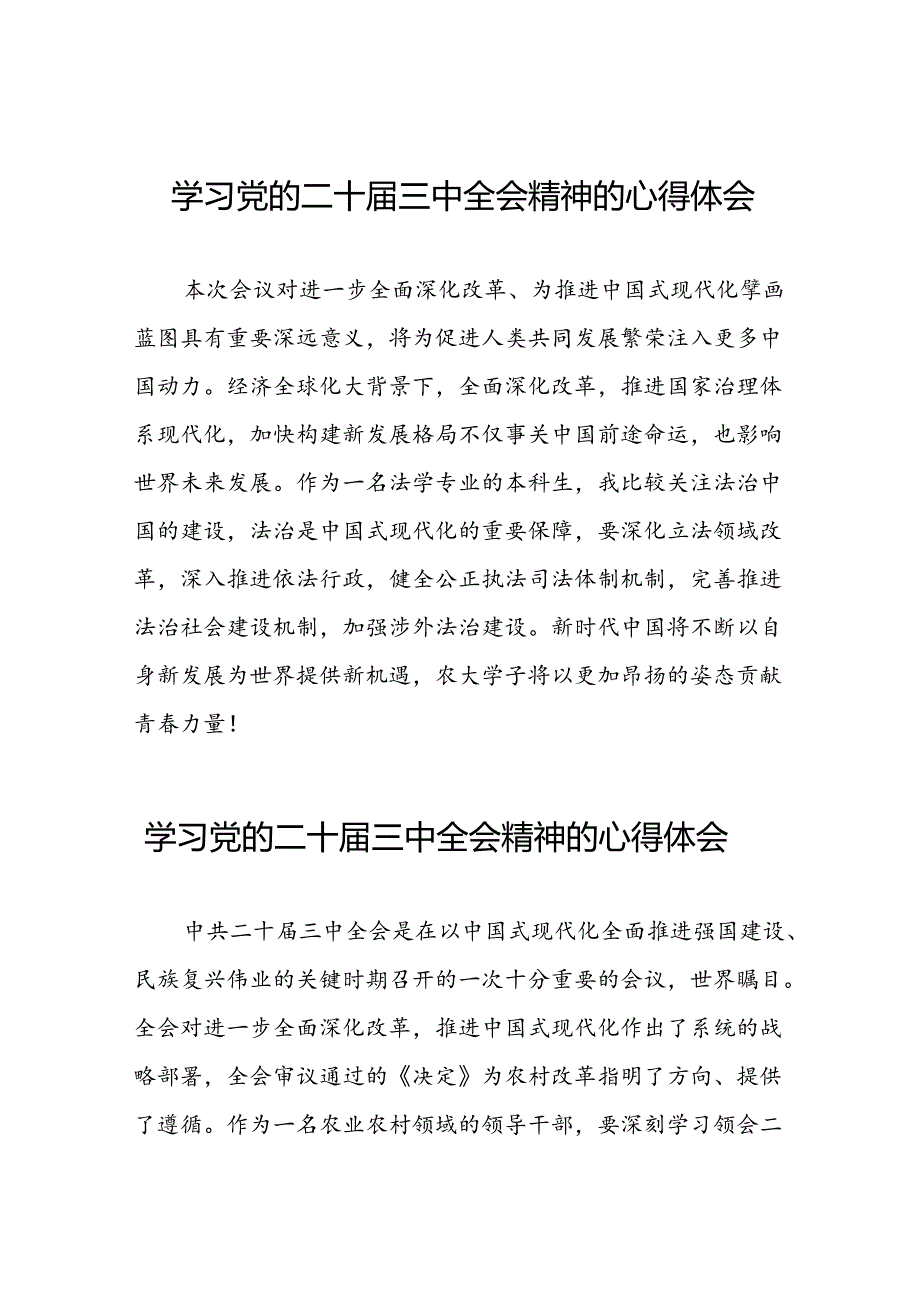 学习党的二十届三中全会精神的心得体会

本次会议对进一步全面深化改革、为推进中国式现代化擘画蓝图具有重要深远意义，将为促进人类共同发展繁荣注入更多中国动力。经济全球化大背景下，全面深化改革，推进国家治理体系现代化，加快构建新发展格局不仅事关中国前途命运，也影响世界未来发展。作为一名法学专业的本科生，我比较关注法治中国的建设，法治是中国式现代化的重要保障，要深化立法领域改革，深入推进依法行政，健全公正执法司法体制机制，完善推进法治社会建设机制，加强涉外法治建设。新时代中国将不断以自身新发展为世界提供新机遇，农大学子将以更加昂扬的姿态贡献青春力量！

学习党的二十届三中全会精神的心得体会

中共二十届三中全会是在以中国式现代化全面推进强国建设、民族复兴伟业的关键时期召开的一次十分重要的会议，世界瞩目。全会对进一步全面深化改革，推进中国式现代化作出了系统的战略部署，全会审议通过的《决定》为农村改革指明了方向、提供了遵循。作为一名农业农村领域的领导干部，要深刻学习领会二